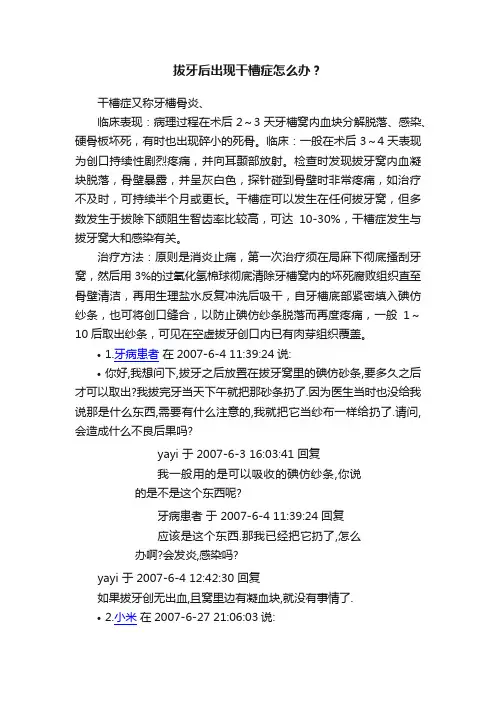 拔牙后出现干槽症怎么办？

干槽症又称牙槽骨炎、

临床表现：病理过程在术后 2～3 天牙槽窝内血块分解脱落、感染、硬骨板坏死，有时也出现碎小的死骨。临床：一般在术后 3～4 天表现为创口持续性剧烈疼痛，并向耳颞部放射。检查时发现拔牙窝内血凝块脱落，骨壁暴露，并呈灰白色，探针碰到骨壁时非常疼痛，如治疗不及时，可持续半个月或更长。干槽症可以发生在任何拔牙窝，但多数发生于拔除下颌阻生智齿率比较高，可达 10-30%，干槽症发生与拔牙窝大和感染有关。

治疗方法：原则是消炎止痛，第一次治疗须在局麻下彻底搔刮牙窝，然后用 3%的过氧化氢棉球彻底清除牙槽窝内的坏死腐败组织直至骨壁清洁，再用生理盐水反复冲洗后吸干，自牙槽底部紧密填入碘仿纱条，也可将创口缝合，以防止碘仿纱条脱落而再度疼痛，一般 1～10 后取出纱条，可见在空虚拔牙创口内已有肉芽组织覆盖。

• 1.牙病患者 在 2007-6-4 11:39:24 说:

• 你好,我想问下,拔牙之后放置在拔牙窝里的碘仿砂条,要多久之后才可以取出?我拔完牙当天下午就把那砂条扔了.因为医生当时也没给我说那是什么东西,需要有什么注意的,我就把它当纱布一样给扔了.请问,会造成什么不良后果吗?

yayi 于 2007-6-3 16:03:41 回复

我一般用的是可以吸收的碘仿纱条,你说的是不是这个东西呢?

牙病患者 于 2007-6-4 11:39:24 回复

应该是这个东西.那我已经把它扔了,怎么办啊?会发炎,感染吗?

yayi 于 2007-6-4 12:42:30 回复

如果拔牙创无出血,且窝里边有凝血块,就没有事情了.

• 2.小米 在 2007-6-27 21:06:03 说: